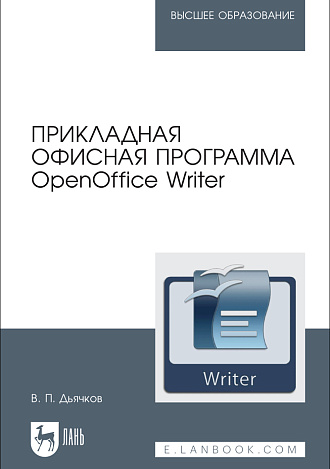 ВЫСШЕЕ ОБРАЗОВАНИЕ

ПРИКЛАДНАЯ ОФИСНАЯ ПРОГРАММА OpenOffice Writer

Writer

В. П. Дьячков

ЛАНЬ

E.LANBOOK.COM